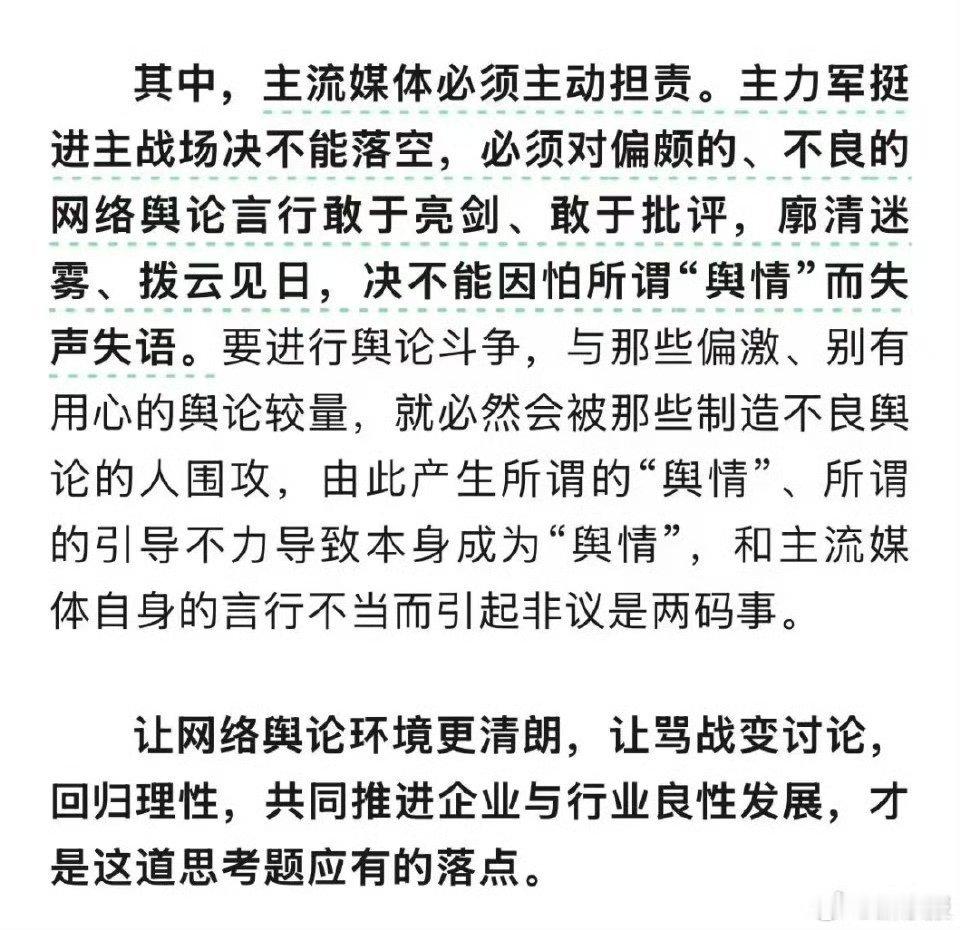 其中，主流媒体必须主动担责。主力军挺进主战场决不能落空，必须对偏颇的、不良的网络舆论言行敢于亮剑、敢于批评，廓清迷雾、拨云见日，决不能因怕所谓“舆情”而失声失语。要进行舆论斗争，与那些偏激、别有用心的舆论较量，就必然会被那些制造不良舆论的人围攻，由此产生所谓的“舆情”、所谓的引导不力导致本身成为“舆情”，和主流媒体自身的言行不当而引起非议是两码事。

让网络舆论环境更清朗，让骂战变讨论，回归理性，共同推进企业与行业良性发展，才是这道思考题应有的落点。